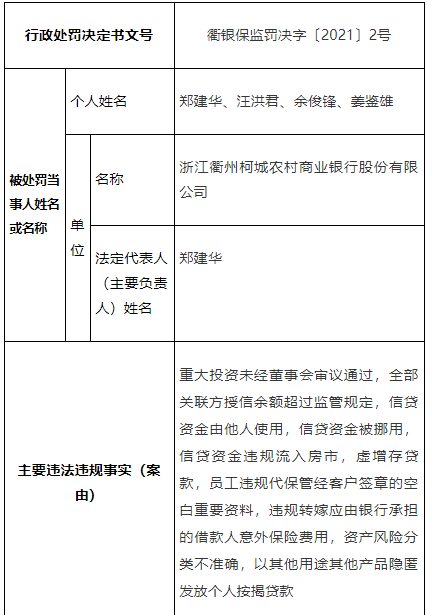 | 行政处罚决定书文号 | | | 衢银保监罚决字〔2021〕2号 |
|---|---|---|---|
| 被处罚当事人姓名或名称 | 个人姓名 | | 郑建华、汪洪君、余俊锋、姜鉴雄 |
| | 单位 | 名称 | 浙江衢州柯城农村商业银行股份有限公司 |
| | | 法定代表人（主要负责人）姓名 | 郑建华 |
| 主要违法违规事实（案由） | | | 重大投资未经董事会审议通过，全部关联方授信余额超过监管规定，信贷资金由他人使用，信贷资金被挪用，信贷资金违规流入房市，虚增存贷款，员工违规代保管经客户签章的空白重要资料，违规转嫁应由银行承担的借款人意外保险费用，资产风险分类不准确，以其他用途其他产品隐匿发放个人按揭贷款 |